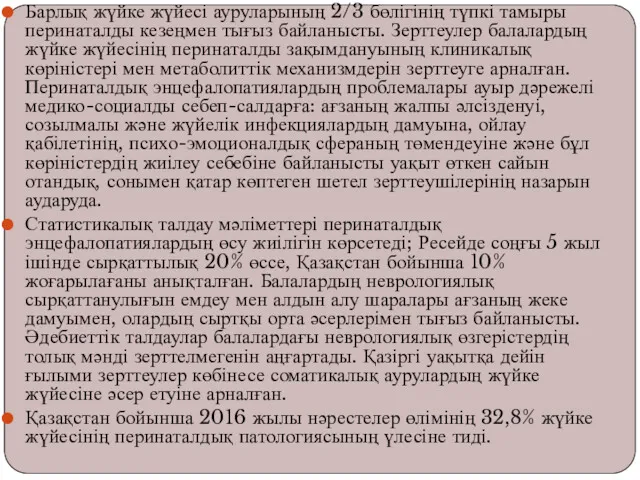 Барлық жүйке жүйесі ауруларының 2/3 бөлігінің түпкі тамыры перинаталды кезеңмен тығыз байланысты. Зерттеулер балалардың жүйке жүйесінің перинаталды зақымдануының клиникалық көріністері мен метаболиттік механизмдерін зерттеуге арналған. Перинаталдық энцефалопатиялардың проблемалары ауыр дәрежелі медико-социалды себеп-салдарға: ағзаның жалпы әлсізденуі, созылмалы және жүйелік инфекциялардың дамуына, ойлау қабілетінің, психо-эмоционалдық сфераның төмендеуіне және бұл көріністердің жиілеу себебіне байланысты уақыт өткен сайын отандық, сонымен қатар көптеген шетел зерттеушілерінің назарын аударуда.

Статистикалық талдау мәліметтері перинаталдық энцефалопатиялардың өсу жиілігін көрсетеді; Ресейде соңғы 5 жыл ішінде сырқаттылық 20% өссе, Қазақстан бойынша 10% жоғарылағаны анықталған. Балалардың неврологиялық сырқаттанулығын емдеу мен алдын алу шаралары ағзаның жеке дамуымен, олардың сыртқы орта әсерлерімен тығыз байланысты. Әдебиеттік талдаулар балалардағы неврологиялық өзгерістердің толық мәнді зерттелмегенін аңғартады. Қазіргі уақытқа дейін ғылыми зерттеулер көбінесе соматикалық аурулардың жүйке жүйесіне әсер етуіне арналған.

Қазақстан бойынша 2016 жылы нәрестелер өлімінің 32,8% жүйке жүйесінің перинаталдық патологиясының үлесіне тиді.